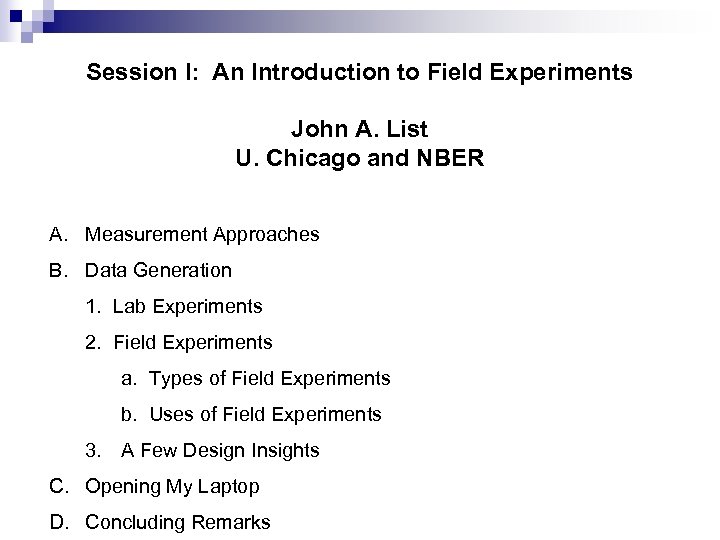 Session I: An Introduction to Field Experiments

John A. List
U. Chicago and NBER

A. Measurement Approaches

B. Data Generation

1. Lab Experiments

2. Field Experiments

a. Types of Field Experiments

b. Uses of Field Experiments

3. A Few Design Insights

C. Opening My Laptop

D. Concluding Remarks